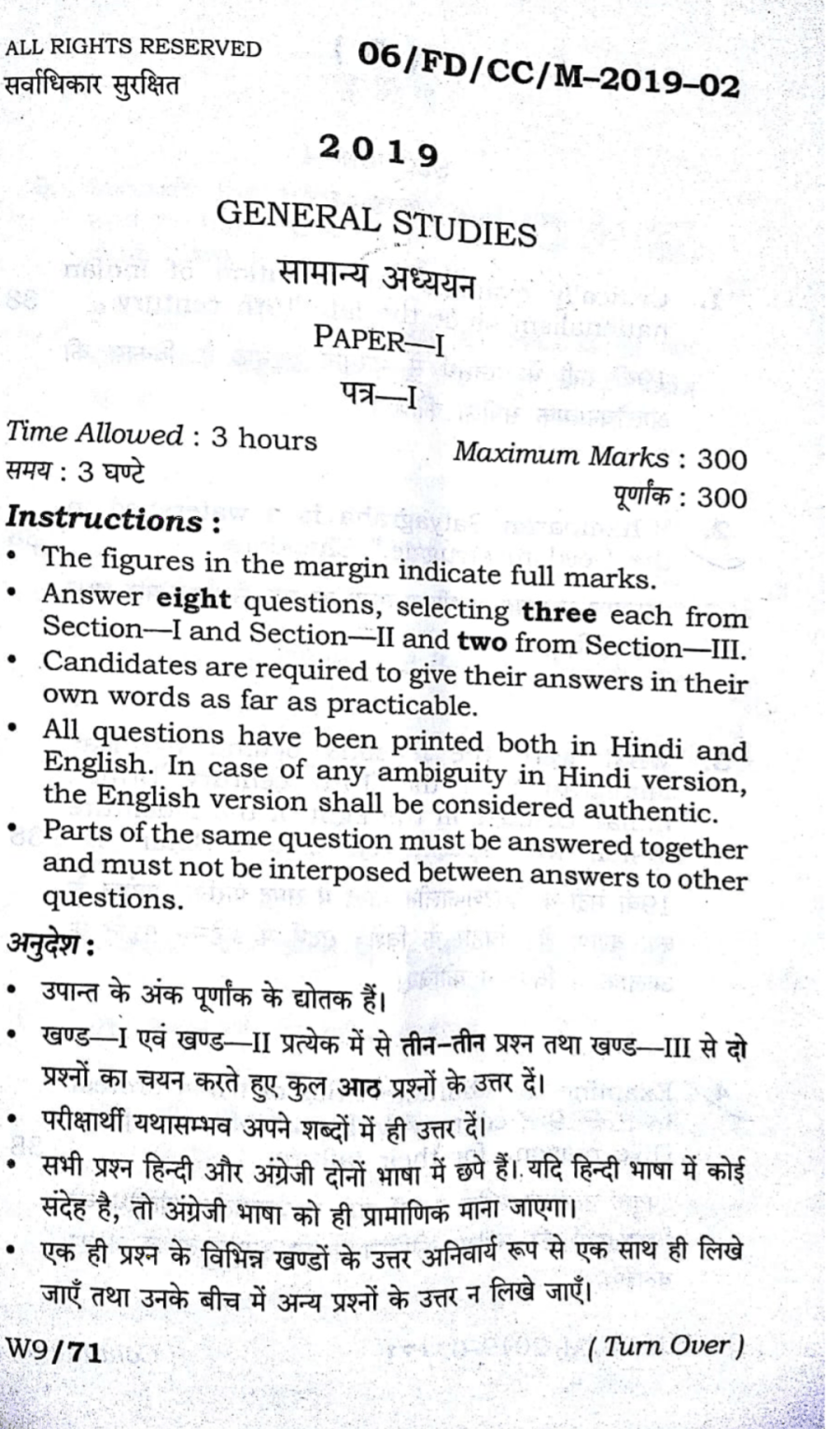 ALL RIGHTS RESERVED
सर्वाधिकार सुरक्षित

06/FD/CC/M-2019-02

2019

GENERAL STUDIES
सामान्य अध्ययन

PAPER—I
पत्र—I

Time Allowed : 3 hours
समय : 3 घण्टे

Maximum Marks : 300
पूर्णांक : 300

Instructions :

• The figures in the margin indicate full marks.
• Answer eight questions, selecting three each from Section—I and Section—II and two from Section—III.
• Candidates are required to give their answers in their own words as far as practicable.
• All questions have been printed both in Hindi and English. In case of any ambiguity in Hindi version, the English version shall be considered authentic.
• Parts of the same question must be answered together and must not be interposed between answers to other questions.

अनुदेश :

• उपान्त के अंक पूर्णांक के द्योतक हैं।
• खण्ड—I एवं खण्ड—II प्रत्येक में से तीन-तीन प्रश्न तथा खण्ड—III से दो प्रश्नों का चयन करते हुए कुल आठ प्रश्नों के उत्तर दें।
• परीक्षार्थी यथासम्भव अपने शब्दों में ही उत्तर दें।
• सभी प्रश्न हिन्दी और अंग्रेजी दोनों भाषा में छपे हैं। यदि हिन्दी भाषा में कोई संदेह है, तो अंग्रेजी भाषा को ही प्रामाणिक माना जाएगा।
• एक ही प्रश्न के विभिन्न खण्डों के उत्तर अनिवार्य रूप से एक साथ ही लिखे जाएँ तथा उनके बीच में अन्य प्रश्नों के उत्तर न लिखे जाएँ।

W9/71

( Turn Over )